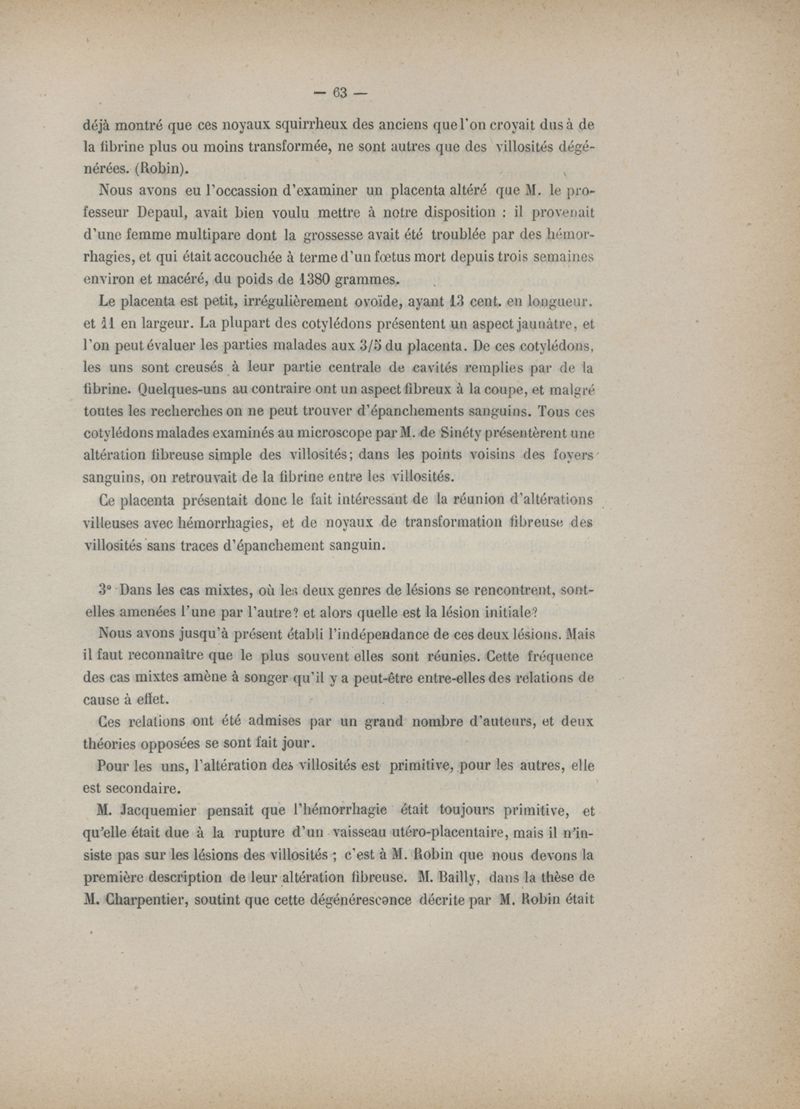 — 63 —

déjà montré que ces noyaux squirrheux des anciens que l'on croyait dus à de la fibrine plus ou moins transformée, ne sont autres que des villosités dégénérées. (Robin).

Nous avons eu l'occassion d'examiner un placenta altéré que M. le professeur Depaul, avait bien voulu mettre à notre disposition : il provenait d'une femme multipare dont la grossesse avait été troublée par des hémorrhagies, et qui était accouchée à terme d'un fœtus mort depuis trois semaines environ et macéré, du poids de 1380 grammes.

Le placenta est petit, irrégulièrement ovoïde, ayant 13 cent. en longueur. et 11 en largeur. La plupart des cotylédons présentent un aspect jaunâtre, et l'on peut évaluer les parties malades aux 3/5 du placenta. De ces cotylédons, les uns sont creusés à leur partie centrale de cavités remplies par de la fibrine. Quelques-uns au contraire ont un aspect fibreux à la coupe, et malgré toutes les recherches on ne peut trouver d'épanchements sanguins. Tous ces cotylédons malades examinés au microscope par M. de Sinéty présentèrent une altération fibreuse simple des villosités; dans les points voisins des foyers sanguins, on retrouvait de la fibrine entre les villosités.

Ce placenta présentait donc le fait intéressant de la réunion d'altérations villeuses avec hémorrhagies, et de noyaux de transformation fibreuse des villosités sans traces d'épanchement sanguin.

3° Dans les cas mixtes, où les deux genres de lésions se rencontrent, sont-elles amenées l'une par l'autre? et alors quelle est la lésion initiale?

Nous avons jusqu'à présent établi l'indépendance de ces deux lésions. Mais il faut reconnaître que le plus souvent elles sont réunies. Cette fréquence des cas mixtes amène à songer qu'il y a peut-être entre-elles des relations de cause à effet.

Ces relations ont été admises par un grand nombre d'auteurs, et deux théories opposées se sont fait jour.

Pour les uns, l'altération des villosités est primitive, pour les autres, elle est secondaire.

M. Jacquemier pensait que l'hémorrhagie était toujours primitive, et qu'elle était due à la rupture d'un vaisseau utéro-placentaire, mais il n'insiste pas sur les lésions des villosités ; c'est à M. Robin que nous devons la première description de leur altération fibreuse. M. Bailly, dans la thèse de M. Charpentier, soutint que cette dégénérescence décrite par M. Robin était